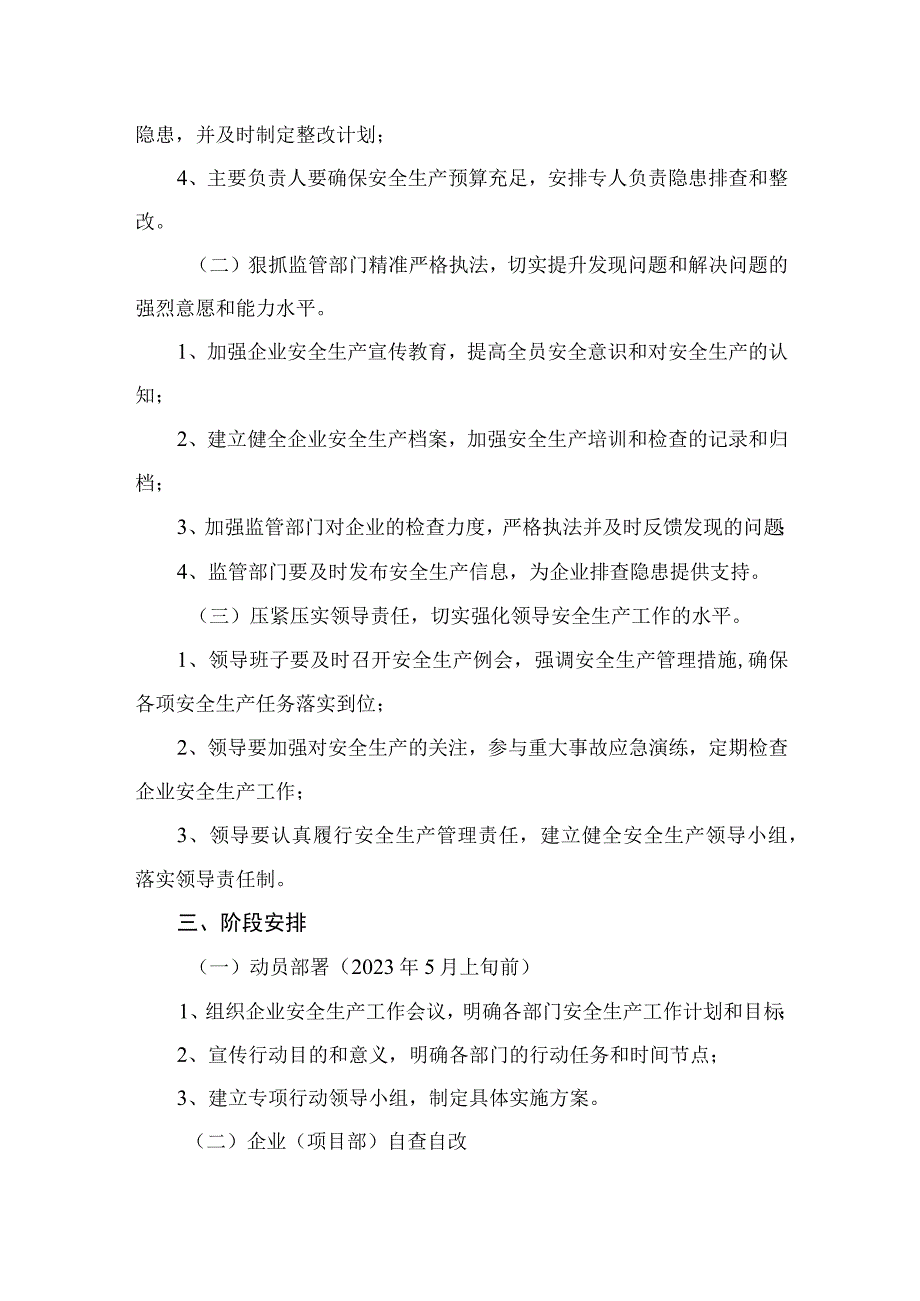 隐患，并及时制定整改计划；

4、主要负责人要确保安全生产预算充足，安排专人负责隐患排查和整改。

（二）狠抓监管部门精准严格执法，切实提升发现问题和解决问题的强烈意愿和能力水平。

1、加强企业安全生产宣传教育，提高全员安全意识和对安全生产的认知；

2、建立健全企业安全生产档案，加强安全生产培训和检查的记录和归档；

3、加强监管部门对企业的检查力度，严格执法并及时反馈发现的问题

4、监管部门要及时发布安全生产信息，为企业排查隐患提供支持。

（三）压紧压实领导责任，切实强化领导安全生产工作的水平。

1、领导班子要及时召开安全生产例会，强调安全生产管理措施，确保各项安全生产任务落实到位；

2、领导要加强对安全生产的关注，参与重大事故应急演练，定期检查企业安全生产工作；

3、领导要认真履行安全生产管理责任，建立健全安全生产领导小组，落实领导责任制。

三、阶段安排

（一）动员部署（2023年5月上旬前）

1、组织企业安全生产工作会议，明确各部门安全生产工作计划和目标

2、宣传行动目的和意义，明确各部门的行动任务和时间节点；

3、建立专项行动领导小组，制定具体实施方案。

（二）企业（项目部）自查自改